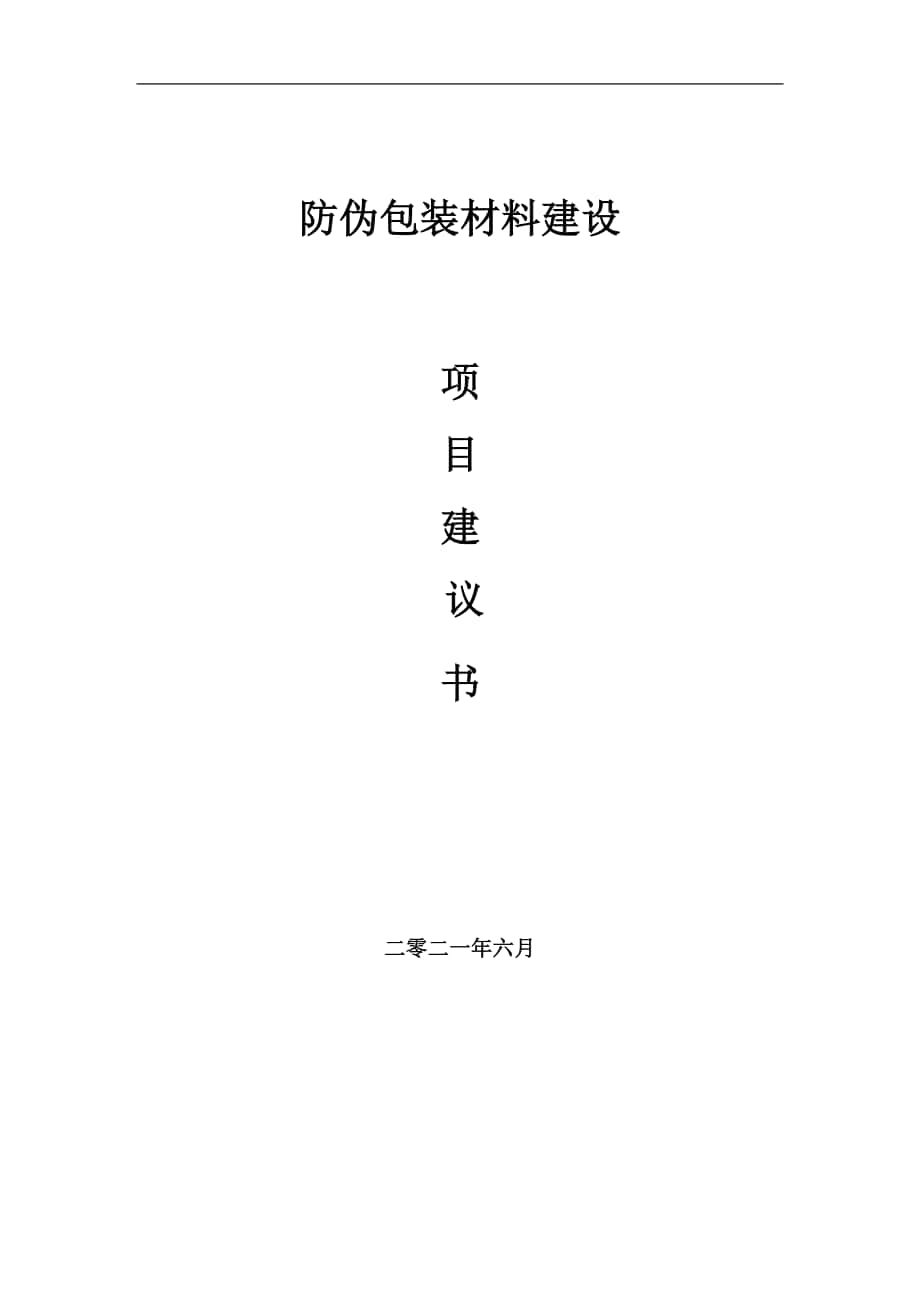 防伪包装材料建设

项

目

建

议

书

二零二一年六月